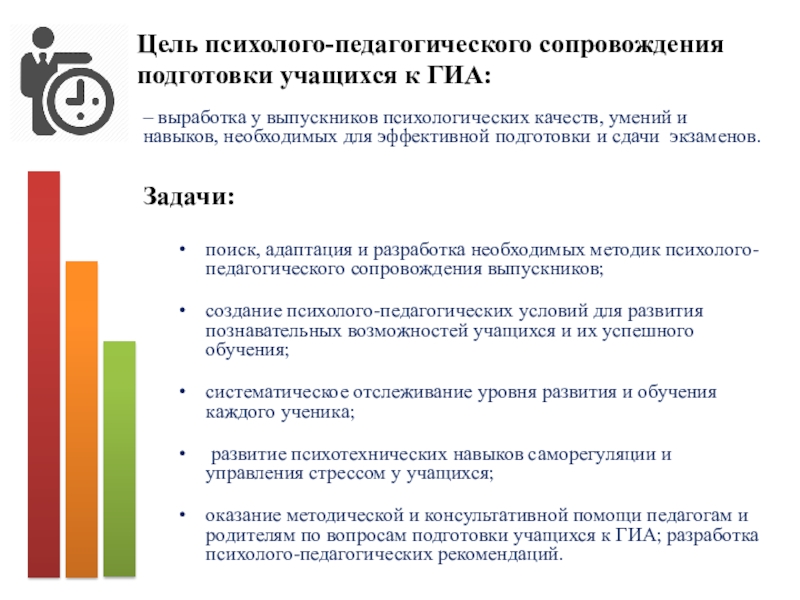 Цель психолого-педагогического сопровождения подготовки учащихся к ГИА:

– выработка у выпускников психологических качеств, умений и навыков, необходимых для эффективной подготовки и сдачи экзаменов.

Задачи:

• поиск, адаптация и разработка необходимых методик психолого-педагогического сопровождения выпускников;

• создание психолого-педагогических условий для развития познавательных возможностей учащихся и их успешного обучения;

• систематическое отслеживание уровня развития и обучения каждого ученика;

• развитие психотехнических навыков саморегуляции и управления стрессом у учащихся;

• оказание методической и консультативной помощи педагогам и родителям по вопросам подготовки учащихся к ГИА; разработка психолого-педагогических рекомендаций.